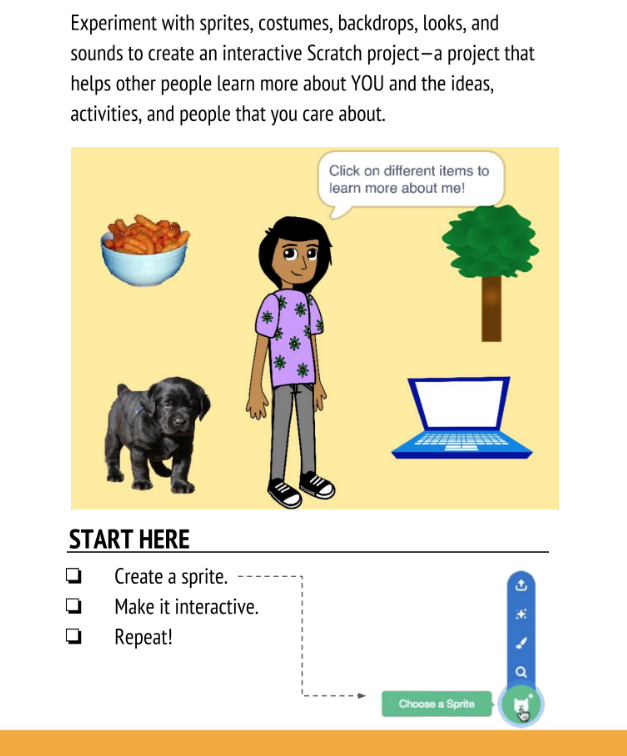 Experiment with sprites, costumes, backdrops, looks, and sounds to create an interactive Scratch project—a project that helps other people learn more about YOU and the ideas, activities, and people that you care about.

Click on different items to learn more about me!

START HERE

❏ Create a sprite.
❏ Make it interactive.
❏ Repeat!

Choose a Sprite